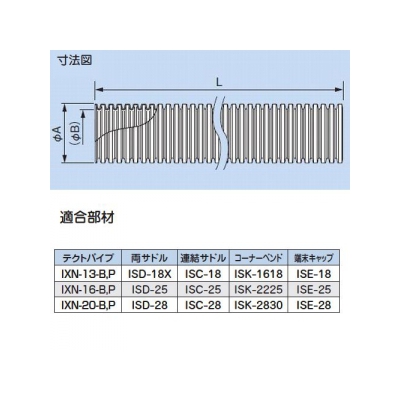 寸法図

L

φA

(φB)

適合部材

| テクトパイプ | 両サドル | 連結サドル | コーナーベンド | 端末キャップ |
|---|---|---|---|---|
| IXN-13-B,P | ISD-18X | ISC-18 | ISK-1618 | ISE-18 |
| IXN-16-B,P | ISD-25 | ISC-25 | ISK-2225 | ISE-25 |
| IXN-20-B,P | ISD-28 | ISC-28 | ISK-2830 | ISE-28 |